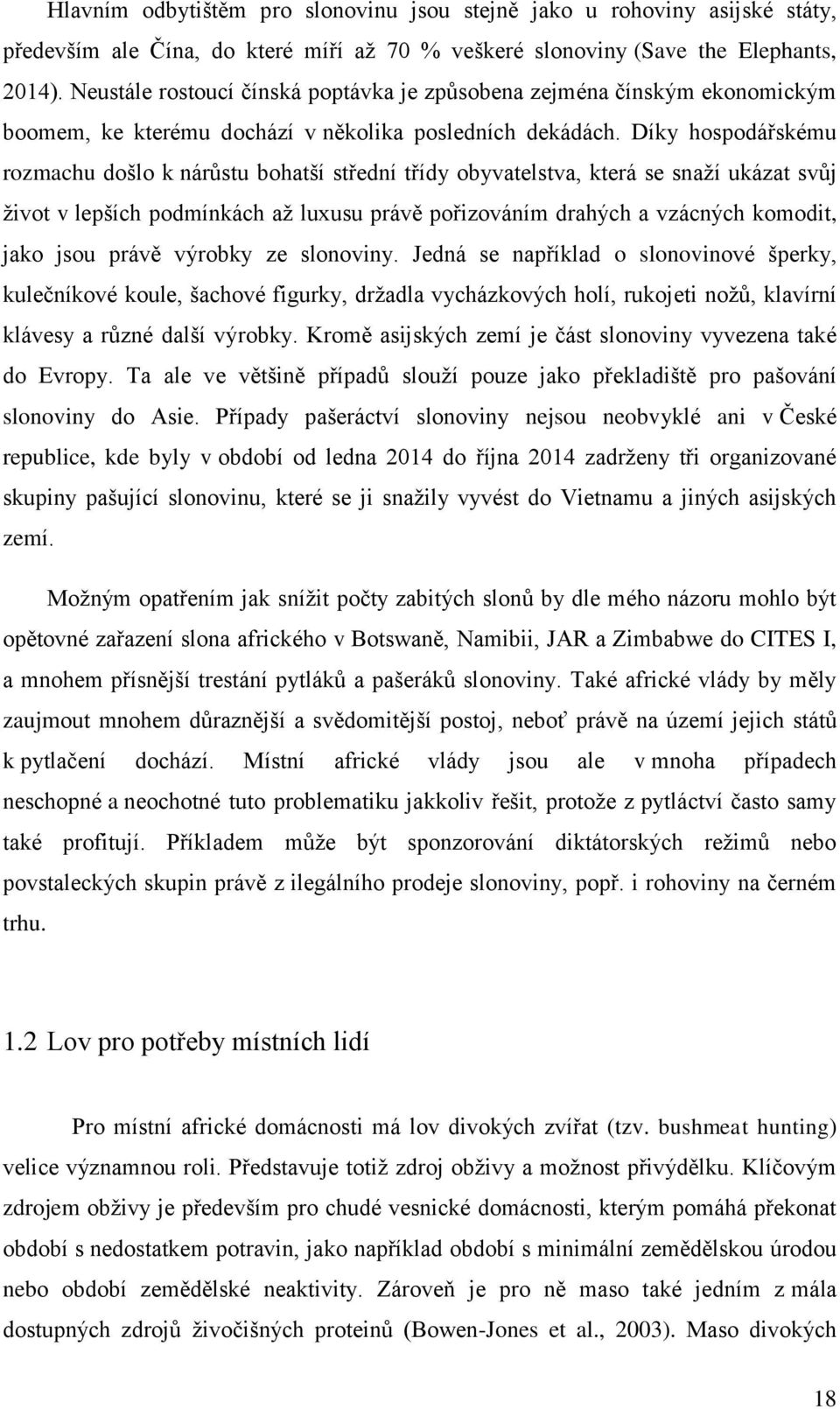 Hlavním odbytištěm pro slonovinu jsou stejně jako u rohoviny asijské státy, především ale Čína, do které míří až 70 % veškeré slonoviny (Save the Elephants, 2014). Neustále rostoucí čínská poptávka je způsobena zejména čínským ekonomickým boomem, ke kterému dochází v několika posledních dekádách. Díky hospodářskému rozmachu došlo k nárůstu bohatší střední třídy obyvatelstva, která se snaží ukázat svůj život v lepších podmínkách až luxusu právě pořizováním drahých a vzácných komodit, jako jsou právě výrobky ze slonoviny. Jedná se například o slonovinové šperky, kulečníkové koule, šachové figurky, držadla vycházkových holí, rukojeti nožů, klavírní klávesy a různé další výrobky. Kromě asijských zemí je část slonoviny vyvezena také do Evropy. Ta ale ve většině případů slouží pouze jako překladiště pro pašování slonoviny do Asie. Případy pašeráctví slonoviny nejsou neobvyklé ani v České republice, kde byly v období od ledna 2014 do října 2014 zadrženy tři organizované skupiny pašující slonovinu, které se ji snažily vyvést do Vietnamu a jiných asijských zemí.

Možným opatřením jak snížit počty zabitých slonů by dle mého názoru mohlo být opětovné zařazení slona afrického v Botswaně, Namibii, JAR a Zimbabwe do CITES I, a mnohem přísnější trestání pytláků a pašeráků slonoviny. Také africké vlády by měly zaujmout mnohem důraznější a svědomitější postoj, neboť právě na území jejich států k pytlačení dochází. Místní africké vlády jsou ale v mnoha případech neschopné a neochotné tuto problematiku jakkoliv řešit, protože z pytláctví často samy také profitují. Příkladem může být sponzorování diktátorských režimů nebo povstaleckých skupin právě z ilegálního prodeje slonoviny, popř. i rohoviny na černém trhu.

1.2 Lov pro potřeby místních lidí

Pro místní africké domácnosti má lov divokých zvířat (tzv. bushmeat hunting) velice významnou roli. Představuje totiž zdroj obživy a možnost přivýdělku. Klíčovým zdrojem obživy je především pro chudé vesnické domácnosti, kterým pomáhá překonat období s nedostatkem potravin, jako například období s minimální zemědělskou úrodou nebo období zemědělské neaktivity. Zároveň je pro ně maso také jedním z mála dostupných zdrojů živočišných proteinů (Bowen-Jones et al., 2003). Maso divokých

18